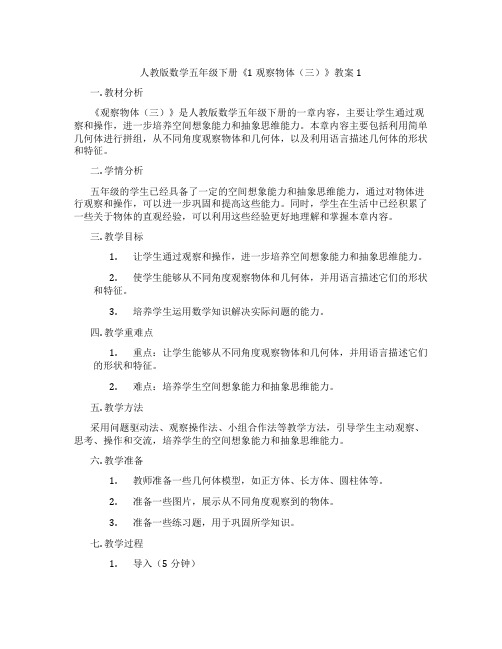 人教版数学五年级下册《1 观察物体（三）》教案 1

一. 教材分析

《观察物体（三）》是人教版数学五年级下册的一章内容，主要让学生通过观察和操作，进一步培养空间想象能力和抽象思维能力。本章内容主要包括利用简单几何体进行拼组，从不同角度观察物体和几何体，以及利用语言描述几何体的形状和特征。

二. 学情分析

五年级的学生已经具备了一定的空间想象能力和抽象思维能力，通过对物体进行观察和操作，可以进一步巩固和提高这些能力。同时，学生在生活中已经积累了一些关于物体的直观经验，可以利用这些经验更好地理解和掌握本章内容。

三. 教学目标

1. 让学生通过观察和操作，进一步培养空间想象能力和抽象思维能力。

2. 使学生能够从不同角度观察物体和几何体，并用语言描述它们的形状和特征。

3. 培养学生运用数学知识解决实际问题的能力。

四. 教学重难点

1. 重点：让学生能够从不同角度观察物体和几何体，并用语言描述它们的形状和特征。

2. 难点：培养学生空间想象能力和抽象思维能力。

五. 教学方法

采用问题驱动法、观察操作法、小组合作法等教学方法，引导学生主动观察、思考、操作和交流，培养学生的空间想象能力和抽象思维能力。

六. 教学准备

1. 教师准备一些几何体模型，如正方体、长方体、圆柱体等。

2. 准备一些图片，展示从不同角度观察到的物体。

3. 准备一些练习题，用于巩固所学知识。

七. 教学过程

1. 导入（5 分钟）